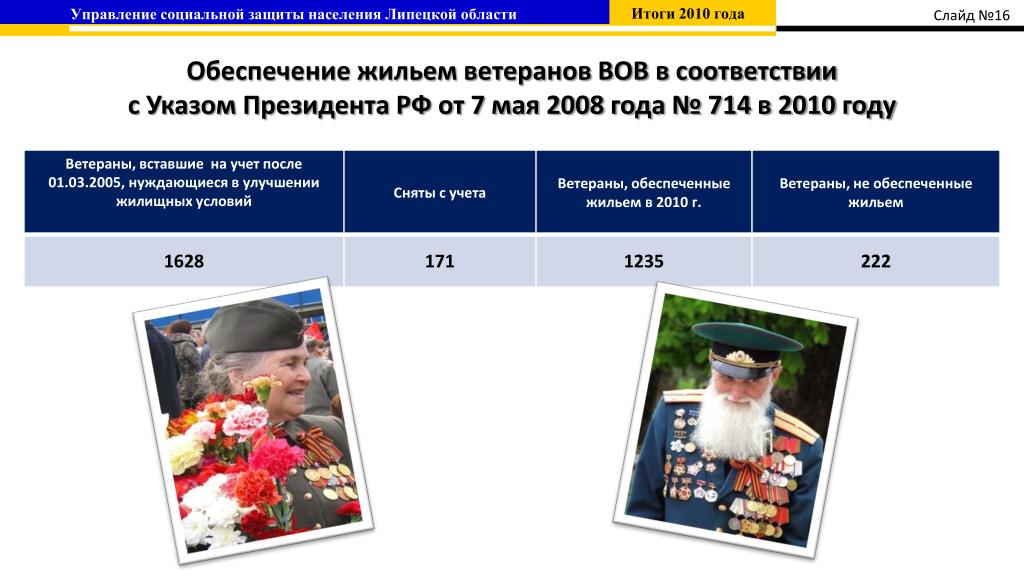 Управление социальной защиты населения Липецкой области

Итоги 2010 года

Слайд №16

Обеспечение жильем ветеранов ВОВ в соответствии с Указом Президента РФ от 7 мая 2008 года № 714 в 2010 году

| Ветераны, вставшие на учет после 01.03.2005, нуждающиеся в улучшении жилищных условий | Сняты с учета | Ветераны, обеспеченные жильем в 2010 г. | Ветераны, не обеспеченные жильем |
|---|---|---|---|
| 1628 | 171 | 1235 | 222 |